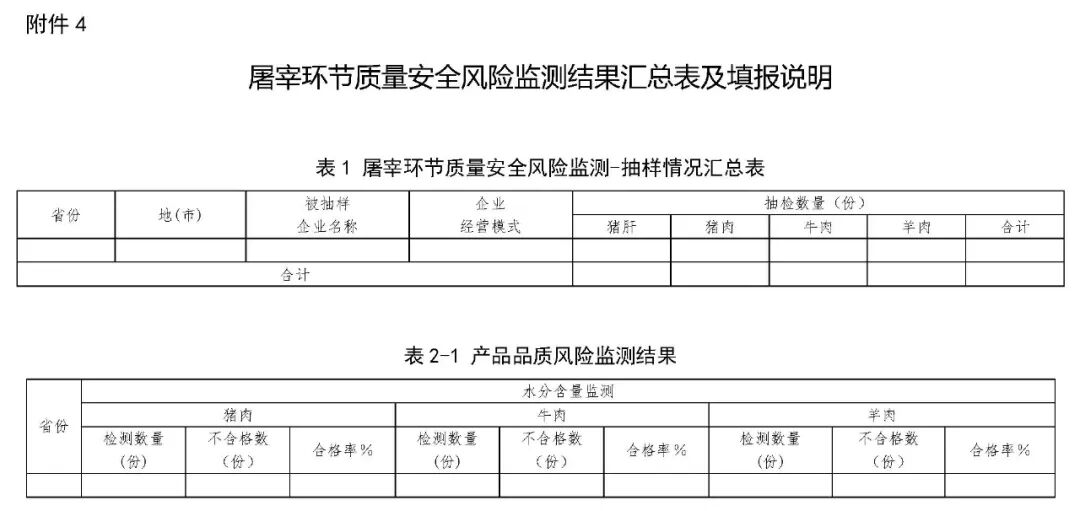 附件 4

屠宰环节质量安全风险监测结果汇总表及填报说明

表 1 屠宰环节质量安全风险监测-抽样情况汇总表

| 省份 | 地(市) | 被抽样企业名称 | 企业经营模式 | 抽检数量（份） | | | | |
|---|---|---|---|---|---|---|---|---|
| | | | | 猪肝 | 猪肉 | 牛肉 | 羊肉 | 合计 |
| | | | | | | | | |
| 合计 | | | | | | | | |

表 2-1 产品品质风险监测结果

| 省份 | 水分含量监测 | | | | | | | | |
|---|---|---|---|---|---|---|---|---|---|
| | 猪肉 | | | 牛肉 | | | 羊肉 | | |
| | 检测数量（份） | 不合格数（份） | 合格率％ | 检测数量（份） | 不合格数（份） | 合格率％ | 检测数量（份） | 不合格数（份） | 合格率％ |
| | | | | | | | | | |